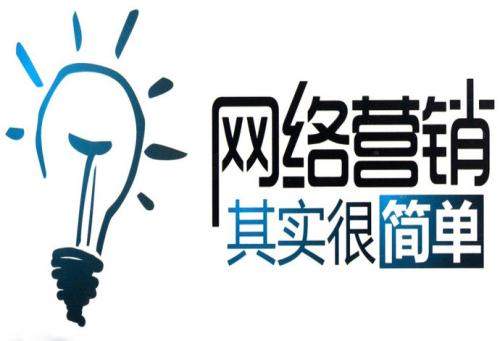 网络营销
其实很简单